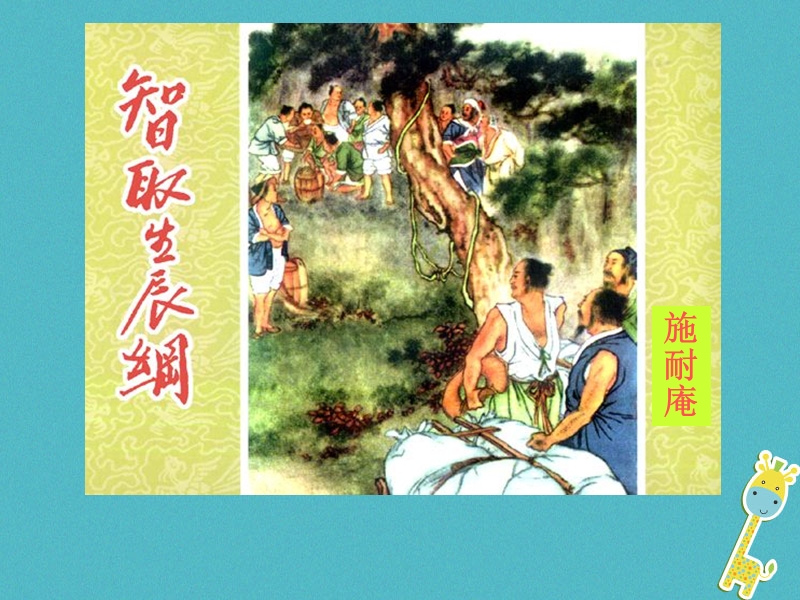 智取生辰纲

施耐庵